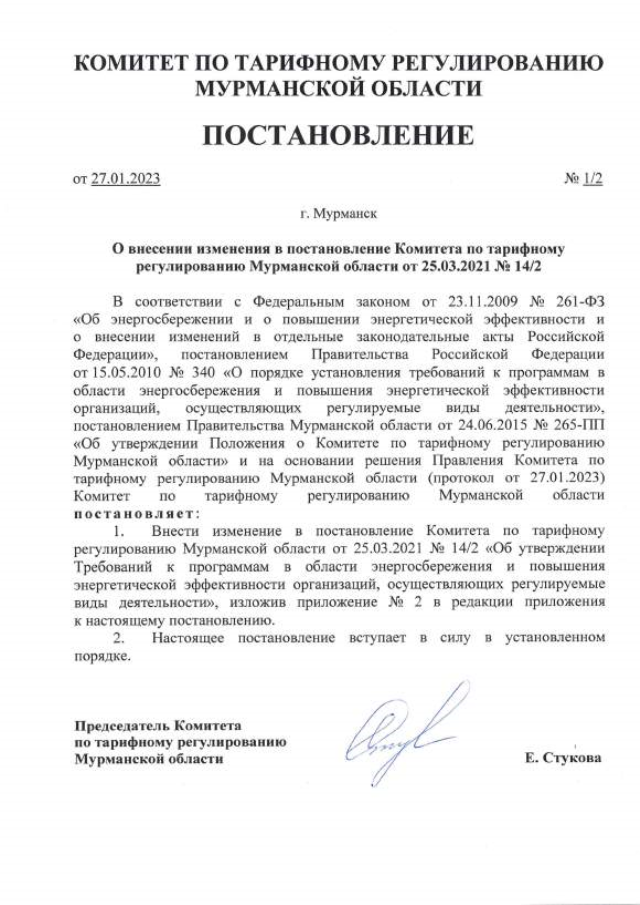 КОМИТЕТ ПО ТАРИФНОМУ РЕГУЛИРОВАНИЮ МУРМАНСКОЙ ОБЛАСТИ

ПОСТАНОВЛЕНИЕ

от 27.01.2023 № 1/2

г. Мурманск

О внесении изменения в постановление Комитета по тарифному регулированию Мурманской области от 25.03.2021 № 14/2

В соответствии с Федеральным законом от 23.11.2009 № 261-ФЗ «Об энергосбережении и о повышении энергетической эффективности и о внесении изменений в отдельные законодательные акты Российской Федерации», постановлением Правительства Российской Федерации от 15.05.2010 № 340 «О порядке установления требований к программам в области энергосбережения и повышения энергетической эффективности организаций, осуществляющих регулируемые виды деятельности», постановлением Правительства Мурманской области от 24.06.2015 № 265-ПП «Об утверждении Положения о Комитете по тарифному регулированию Мурманской области» и на основании решения Правления Комитета по тарифному регулированию Мурманской области (протокол от 27.01.2023) Комитет по тарифному регулированию Мурманской области постановляет:

1. Внести изменение в постановление Комитета по тарифному регулированию Мурманской области от 25.03.2021 № 14/2 «Об утверждении Требований к программам в области энергосбережения и повышения энергетической эффективности организаций, осуществляющих регулируемые виды деятельности», изложив приложение № 2 в редакции приложения к настоящему постановлению.

2. Настоящее постановление вступает в силу в установленном порядке.

Председатель Комитета по тарифному регулированию Мурманской области

Е. Стукова